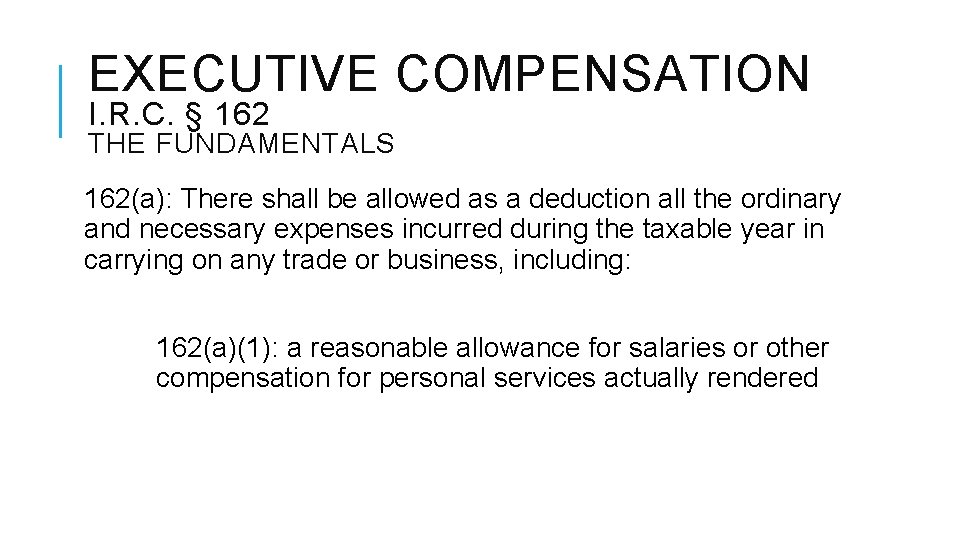 EXECUTIVE COMPENSATION
I.R.C. § 162
THE FUNDAMENTALS

162(a): There shall be allowed as a deduction all the ordinary and necessary expenses incurred during the taxable year in carrying on any trade or business, including:

162(a)(1): a reasonable allowance for salaries or other compensation for personal services actually rendered